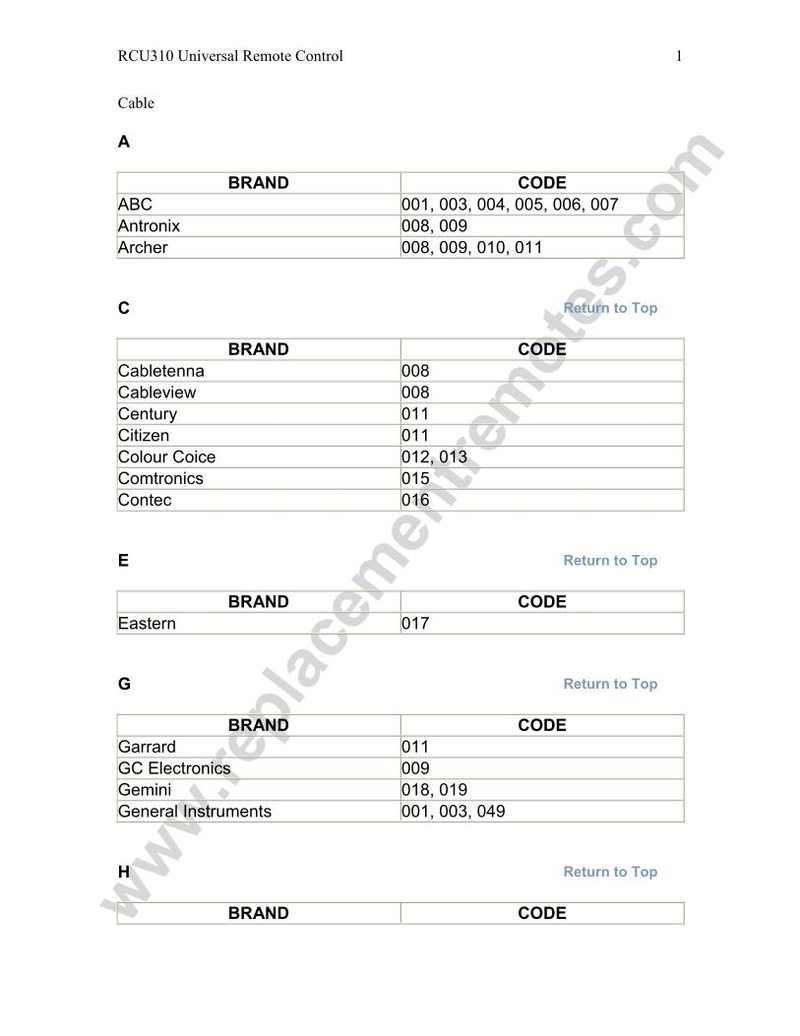 RCU310 Universal Remote Control 1

Cable

A

| BRAND | CODE |
|---|---|
| ABC | 001, 003, 004, 005, 006, 007 |
| Antronix | 008, 009 |
| Archer | 008, 009, 010, 011 |

C

Return to Top

| BRAND | CODE |
|---|---|
| Cabletenna | 008 |
| Cableview | 008 |
| Century | 011 |
| Citizen | 011 |
| Colour Coice | 012, 013 |
| Comtronics | 015 |
| Contec | 016 |

E

Return to Top

| BRAND | CODE |
|---|---|
| Eastern | 017 |

G

Return to Top

| BRAND | CODE |
|---|---|
| Garrard | 011 |
| GC Electronics | 009 |
| Gemini | 018, 019 |
| General Instruments | 001, 003, 049 |

H

Return to Top

| BRAND | CODE |
|---|---|

www.replacementremotes.com